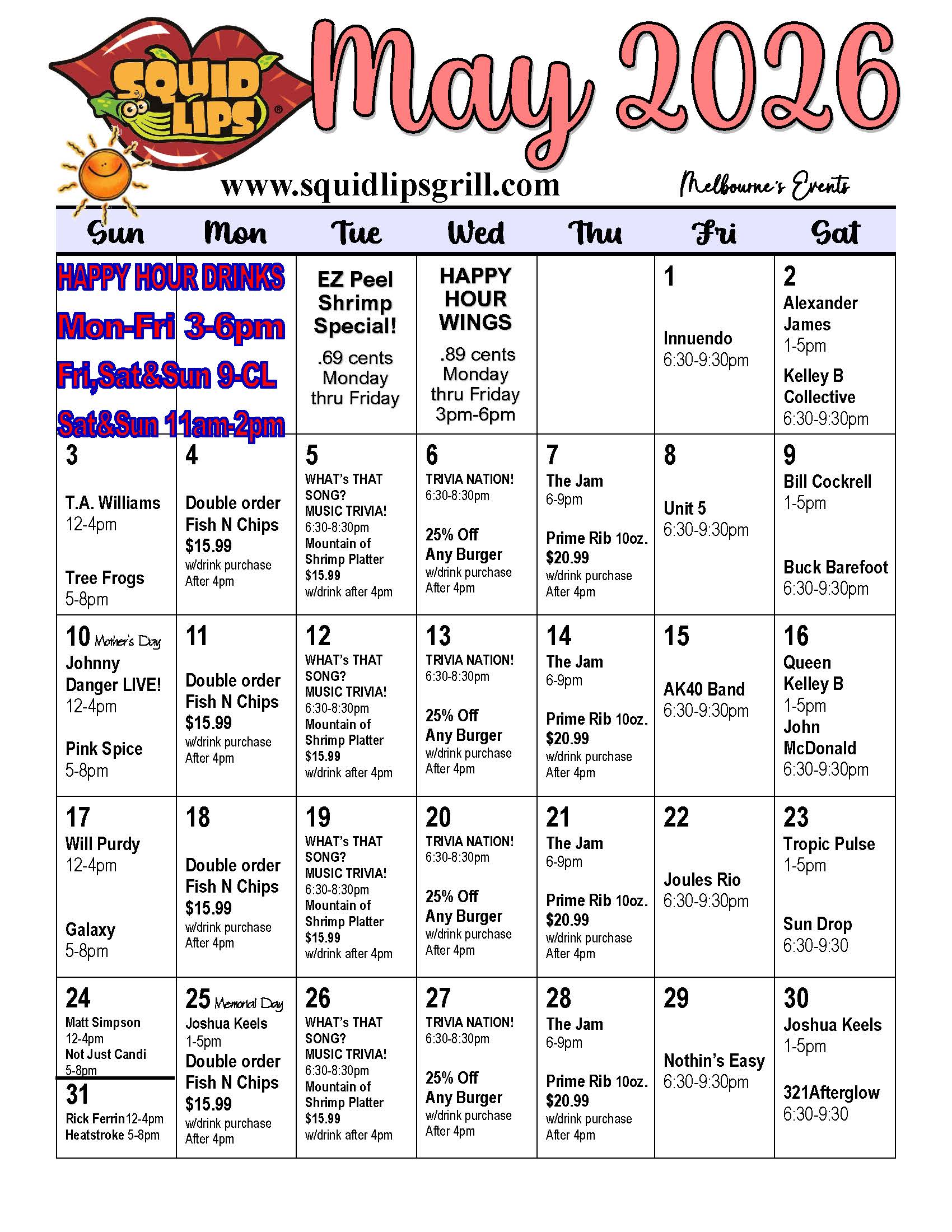 SQUID LIPS®

May 2026

www.squidlipsgrill.com

Melbourne's Events

| Sun | Mon | Tue | Wed | Thu | Fri | Sat |
|---|---|---|---|---|---|---|
| HAPPY HOUR DRINKS Mon-Fri 3-6pm Fri,Sat&Sun 9-CL Sat&Sun 11am-2pm | | EZ Peel Shrimp Special! .69 cents Monday thru Friday | HAPPY HOUR WINGS .89 cents Monday thru Friday 3pm-6pm | | 1 Innuendo 6:30-9:30pm | 2 Alexander James 1-5pm Kelley B Collective 6:30-9:30pm |
| 3 T.A. Williams 12-4pm Tree Frogs 5-8pm | 4 Double order Fish N Chips $15.99 w/drink purchase After 4pm | 5 WHAT's THAT SONG? MUSIC TRIVIA! 6:30-8:30pm Mountain of Shrimp Platter $15.99 w/drink after 4pm | 6 TRIVIA NATION! 6:30-8:30pm 25% Off Any Burger w/drink purchase After 4pm | 7 The Jam 6-9pm Prime Rib 10oz. $20.99 w/drink purchase After 4pm | 8 Unit 5 6:30-9:30pm | 9 Bill Cockrell 1-5pm Buck Barefoot 6:30-9:30pm |
| 10 Mother's Day Johnny Danger LIVE! 12-4pm Pink Spice 5-8pm | 11 Double order Fish N Chips $15.99 w/drink purchase After 4pm | 12 WHAT's THAT SONG? MUSIC TRIVIA! 6:30-8:30pm Mountain of Shrimp Platter $15.99 w/drink after 4pm | 13 TRIVIA NATION! 6:30-8:30pm 25% Off Any Burger w/drink purchase After 4pm | 14 The Jam 6-9pm Prime Rib 10oz. $20.99 w/drink purchase After 4pm | 15 AK40 Band 6:30-9:30pm | 16 Queen Kelley B 1-5pm John McDonald 6:30-9:30pm |
| 17 Will Purdy 12-4pm Galaxy 5-8pm | 18 Double order Fish N Chips $15.99 w/drink purchase After 4pm | 19 WHAT's THAT SONG? MUSIC TRIVIA! 6:30-8:30pm Mountain of Shrimp Platter $15.99 w/drink after 4pm | 20 TRIVIA NATION! 6:30-8:30pm 25% Off Any Burger w/drink purchase After 4pm | 21 The Jam 6-9pm Prime Rib 10oz. $20.99 w/drink purchase After 4pm | 22 Joules Rio 6:30-9:30pm | 23 Tropic Pulse 1-5pm Sun Drop 6:30-9:30 |
| 24 Matt Simpson 12-4pm Not Just Candi 5-8pm 31 Rick Ferrin 12-4pm Heatstroke 5-8pm | 25 Memorial Day Joshua Keels 1-5pm Double order Fish N Chips $15.99 w/drink purchase After 4pm | 26 WHAT's THAT SONG? MUSIC TRIVIA! 6:30-8:30pm Mountain of Shrimp Platter $15.99 w/drink after 4pm | 27 TRIVIA NATION! 6:30-8:30pm 25% Off Any Burger w/drink purchase After 4pm | 28 The Jam 6-9pm Prime Rib 10oz. $20.99 w/drink purchase After 4pm | 29 Nothin's Easy 6:30-9:30pm | 30 Joshua Keels 1-5pm 321Afterglow 6:30-9:30 |